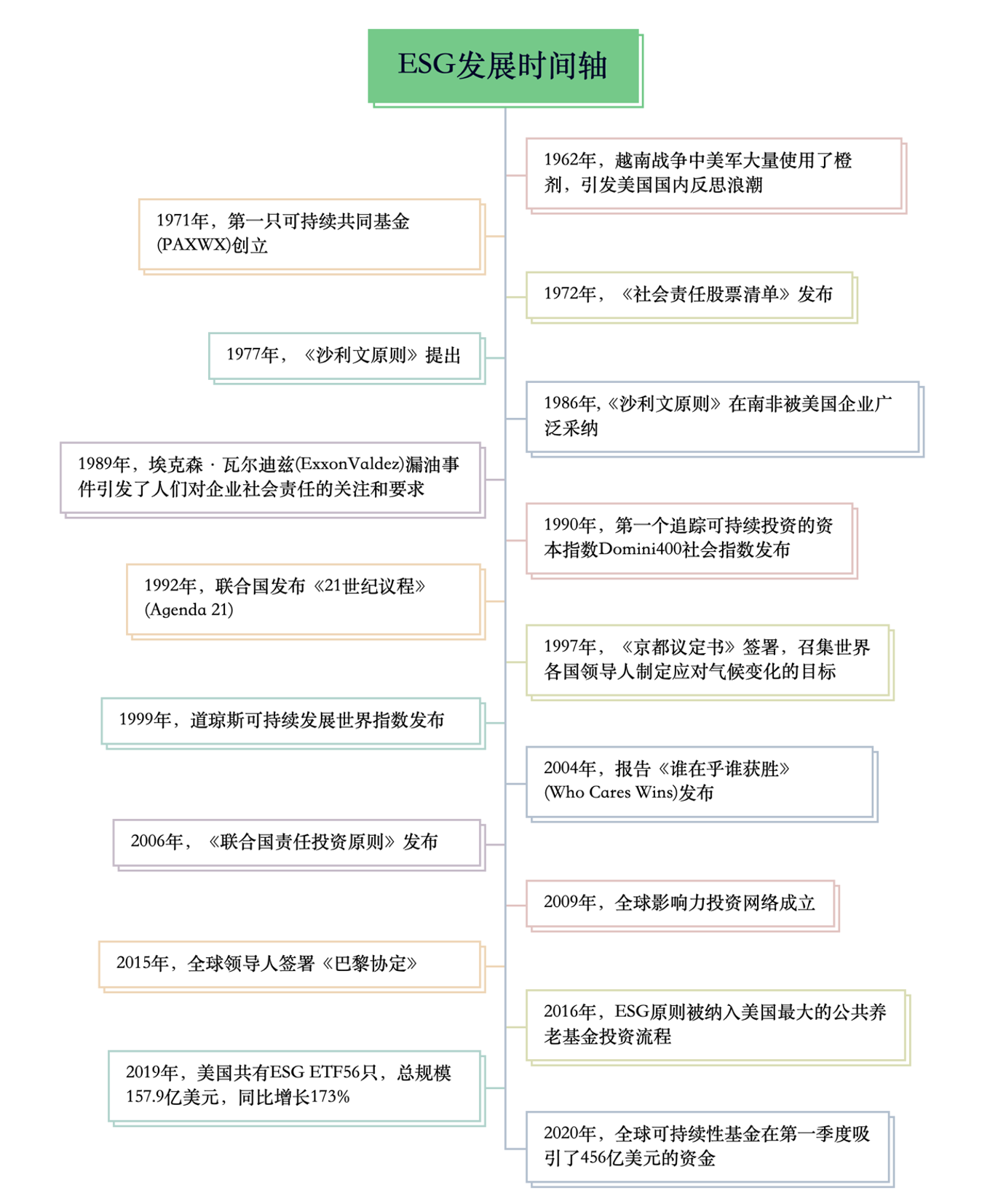 ESG发展时间轴

1962年，越南战争中美军大量使用了橙剂，引发美国国内反思浪潮

1971年，第一只可持续共同基金(PAXWX)创立

1972年，《社会责任股票清单》发布

1977年，《沙利文原则》提出

1986年,《沙利文原则》在南非被美国企业广泛采纳

1989年，埃克森 · 瓦尔迪兹(ExxonValdez)漏油事件引发了人们对企业社会责任的关注和要求

1990年，第一个追踪可持续投资的资本指数Domini400社会指数发布

1992年，联合国发布《21世纪议程》(Agenda 21)

1997年，《京都议定书》签署，召集世界各国领导人制定应对气候变化的目标

1999年，道琼斯可持续发展世界指数发布

2004年，报告《谁在乎谁获胜》(Who Cares Wins)发布

2006年，《联合国责任投资原则》发布

2009年，全球影响力投资网络成立

2015年，全球领导人签署《巴黎协定》

2016年，ESG原则被纳入美国最大的公共养老基金投资流程

2019年，美国共有ESG ETF56只，总规模157.9亿美元，同比增长173%

2020年，全球可持续性基金在第一季度吸引了456亿美元的资金